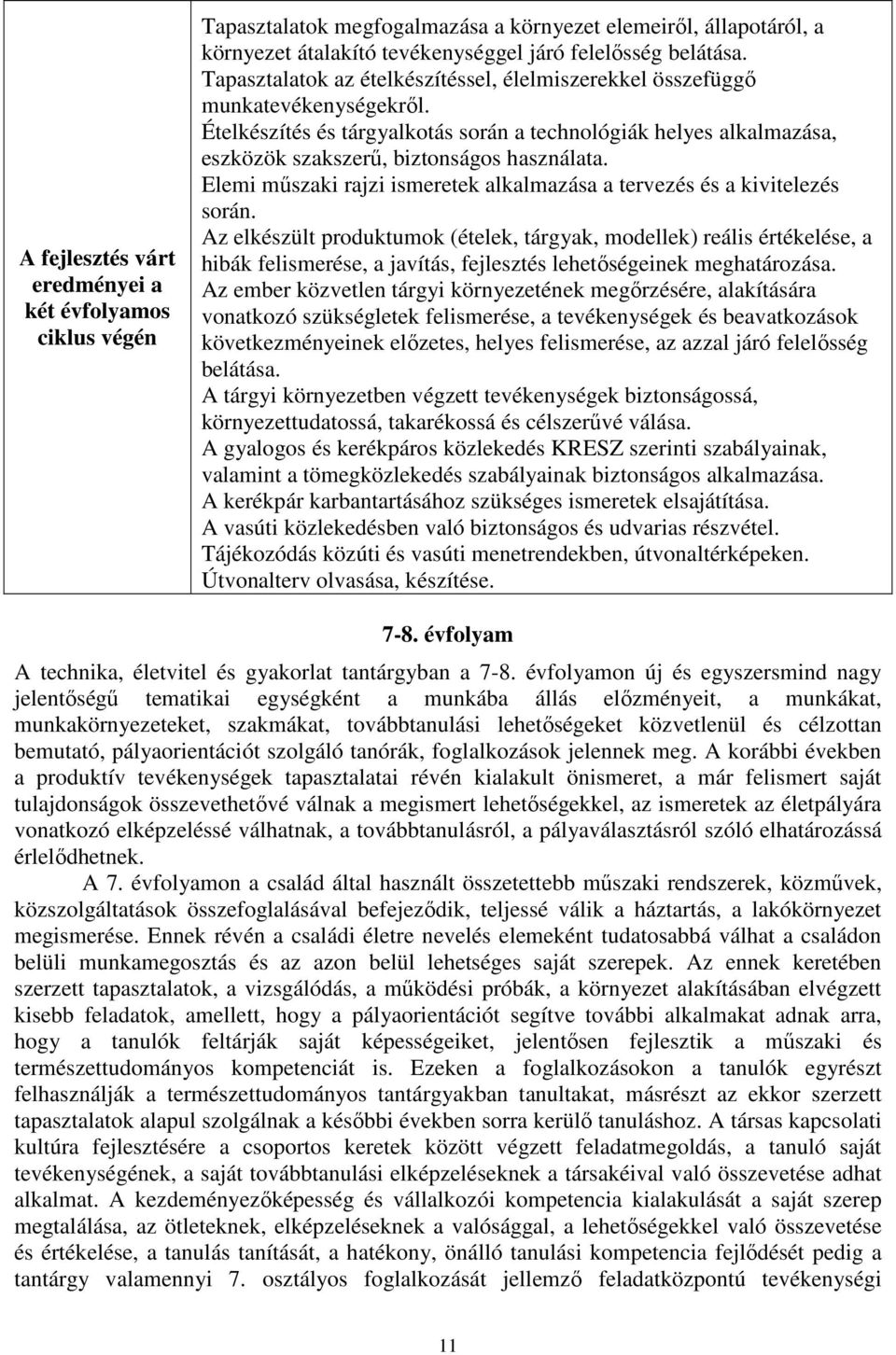 | A fejlesztés várt eredményei a két évfolyamos ciklus végén | Tapasztalatok megfogalmazása a környezet elemeiről, állapotáról, a környezet átalakító tevékenységgel járó felelősség belátása. Tapasztalatok az ételkészítéssel, élelmiszerekkel összefüggő munkatevékenységekről. Ételkészítés és tárgyalkotás során a technológiák helyes alkalmazása, eszközök szakszerű, biztonságos használata. Elemi műszaki rajzi ismeretek alkalmazása a tervezés és a kivitelezés során. Az elkészült produktumok (ételek, tárgyak, modellek) reális értékelése, a hibák felismerése, a javítás, fejlesztés lehetőségeinek meghatározása. Az ember közvetlen tárgyi környezetének megőrzésére, alakítására vonatkozó szükségletek felismerése, a tevékenységek és beavatkozások következményeinek előzetes, helyes felismerése, az azzal járó felelősség belátása. A tárgyi környezetben végzett tevékenységek biztonságossá, környezettudatossá, takarékossá és célszerűvé válása. A gyalogos és kerékpáros közlekedés KRESZ szerinti szabályainak, valamint a tömegközlekedés szabályainak biztonságos alkalmazása. A kerékpár karbantartásához szükséges ismeretek elsajátítása. A vasúti közlekedésben való biztonságos és udvarias részvétel. Tájékozódás közúti és vasúti menetrendekben, útvonaltérképeken. Útvonalterv olvasása, készítése. |
|---|---|

7-8. évfolyam

A technika, életvitel és gyakorlat tantárgyban a 7-8. évfolyamon új és egyszersmind nagy jelentőségű tematikai egységként a munkába állás előzményeit, a munkákat, munkakörnyezeteket, szakmákat, továbbtanulási lehetőségeket közvetlenül és célzottan bemutató, pályaorientációt szolgáló tanórák, foglalkozások jelennek meg. A korábbi években a produktív tevékenységek tapasztalatai révén kialakult önismeret, a már felismert saját tulajdonságok összevethetővé válnak a megismert lehetőségekkel, az ismeretek az életpályára vonatkozó elképzeléssé válhatnak, a továbbtanulásról, a pályaválasztásról szóló elhatározássá érlelődhetnek.

A 7. évfolyamon a család által használt összetettebb műszaki rendszerek, közművek, közszolgáltatások összefoglalásával befejeződik, teljessé válik a háztartás, a lakókörnyezet megismerése. Ennek révén a családi életre nevelés elemeként tudatosabbá válhat a családon belüli munkamegosztás és az azon belül lehetséges saját szerepek. Az ennek keretében szerzett tapasztalatok, a vizsgálódás, a működési próbák, a környezet alakításában elvégzett kisebb feladatok, amellett, hogy a pályaorientációt segítve további alkalmakat adnak arra, hogy a tanulók feltárják saját képességeiket, jelentősen fejlesztik a műszaki és természettudományos kompetenciát is. Ezeken a foglalkozásokon a tanulók egyrészt felhasználják a természettudományos tantárgyakban tanultakat, másrészt az ekkor szerzett tapasztalatok alapul szolgálnak a későbbi években sorra kerülő tanuláshoz. A társas kapcsolati kultúra fejlesztésére a csoportos keretek között végzett feladatmegoldás, a tanuló saját tevékenységének, a saját továbbtanulási elképzeléseknek a társakéival való összevetése adhat alkalmat. A kezdeményezőképesség és vállalkozói kompetencia kialakulását a saját szerep megtalálása, az ötleteknek, elképzeléseknek a valósággal, a lehetőségekkel való összevetése és értékelése, a tanulás tanítását, a hatékony, önálló tanulási kompetencia fejlődését pedig a tantárgy valamennyi 7. osztályos foglalkozását jellemző feladatközpontú tevékenységi

11